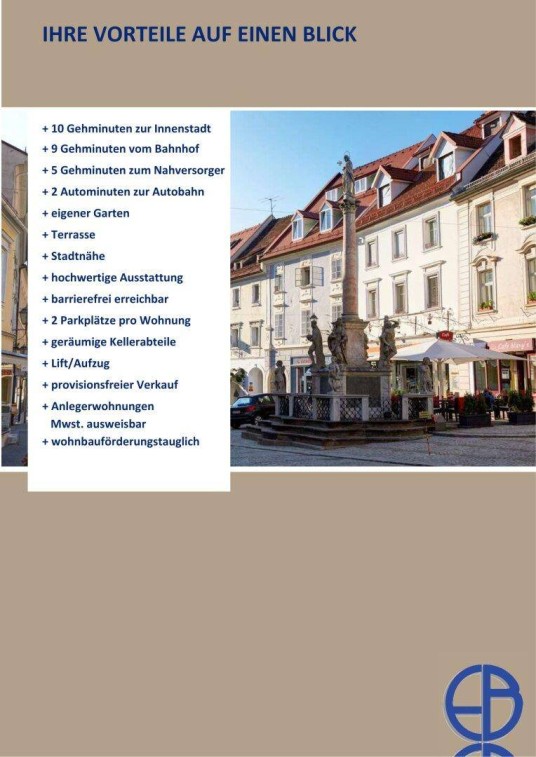 IHRE VORTEILE AUF EINEN BLICK

+ 10 Gehminuten zur Innenstadt
+ 9 Gehminuten vom Bahnhof
+ 5 Gehminuten zum Nahversorger
+ 2 Autominuten zur Autobahn
+ eigener Garten
+ Terrasse
+ Stadtnähe
+ hochwertige Ausstattung
+ barrierefrei erreichbar
+ 2 Parkplätze pro Wohnung
+ geräumige Kellerabteile
+ Lift/Aufzug
+ provisionsfreier Verkauf
+ Anlegerwohnungen
Mwst. ausweisbar
+ wohnbauförderungstauglich